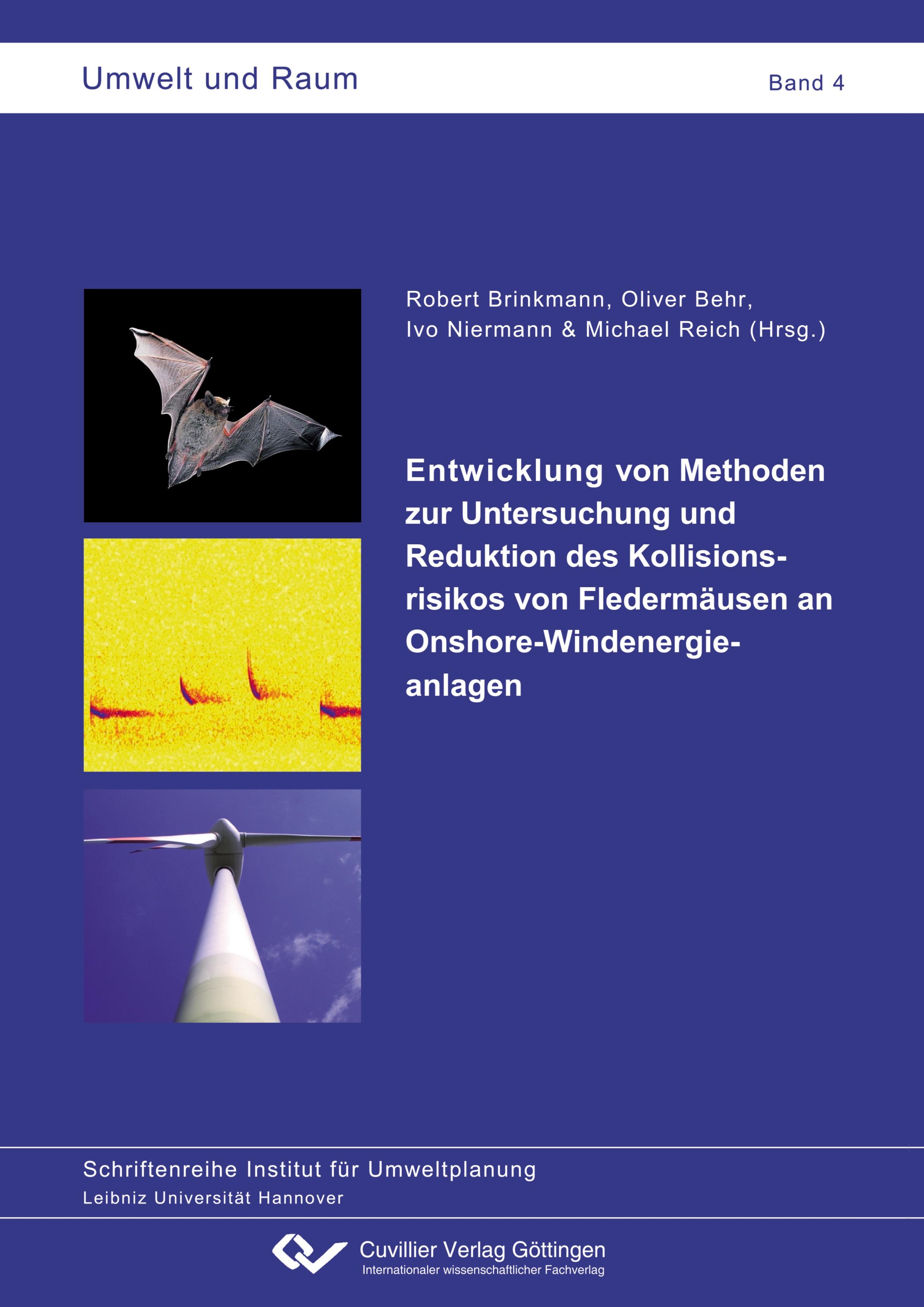 Umwelt und Raum

Band 4

Robert Brinkmann, Oliver Behr, Ivo Niermann & Michael Reich (Hrsg.)

Entwicklung von Methoden zur Untersuchung und Reduktion des Kollisionsrisikos von Fledermäusen an Onshore-Windenergieanlagen

Schriftenreihe Institut für Umweltplanung
Leibniz Universität Hannover

Cuvillier Verlag Göttingen
Internationaler wissenschaftlicher Fachverlag